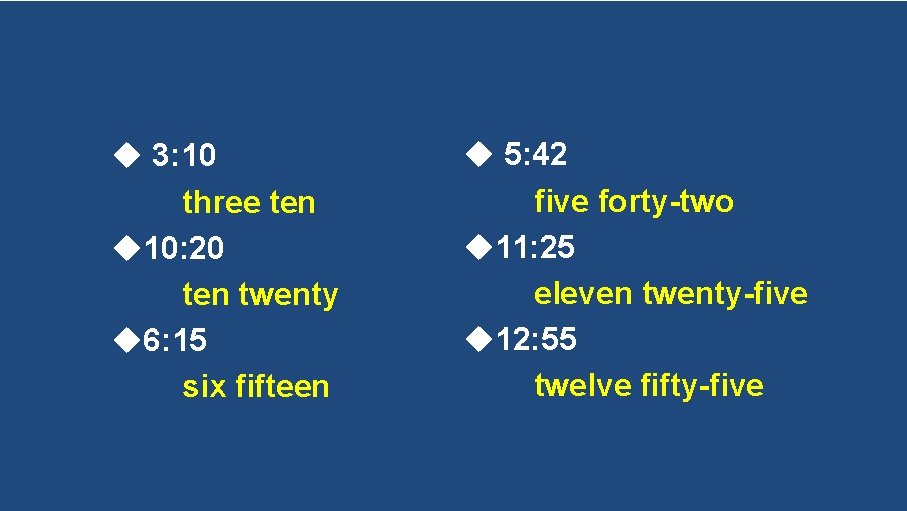 ◆ 3:10
three ten
◆10:20
ten twenty
◆6:15
six fifteen

◆ 5:42
five forty-two
◆11:25
eleven twenty-five
◆12:55
twelve fifty-five